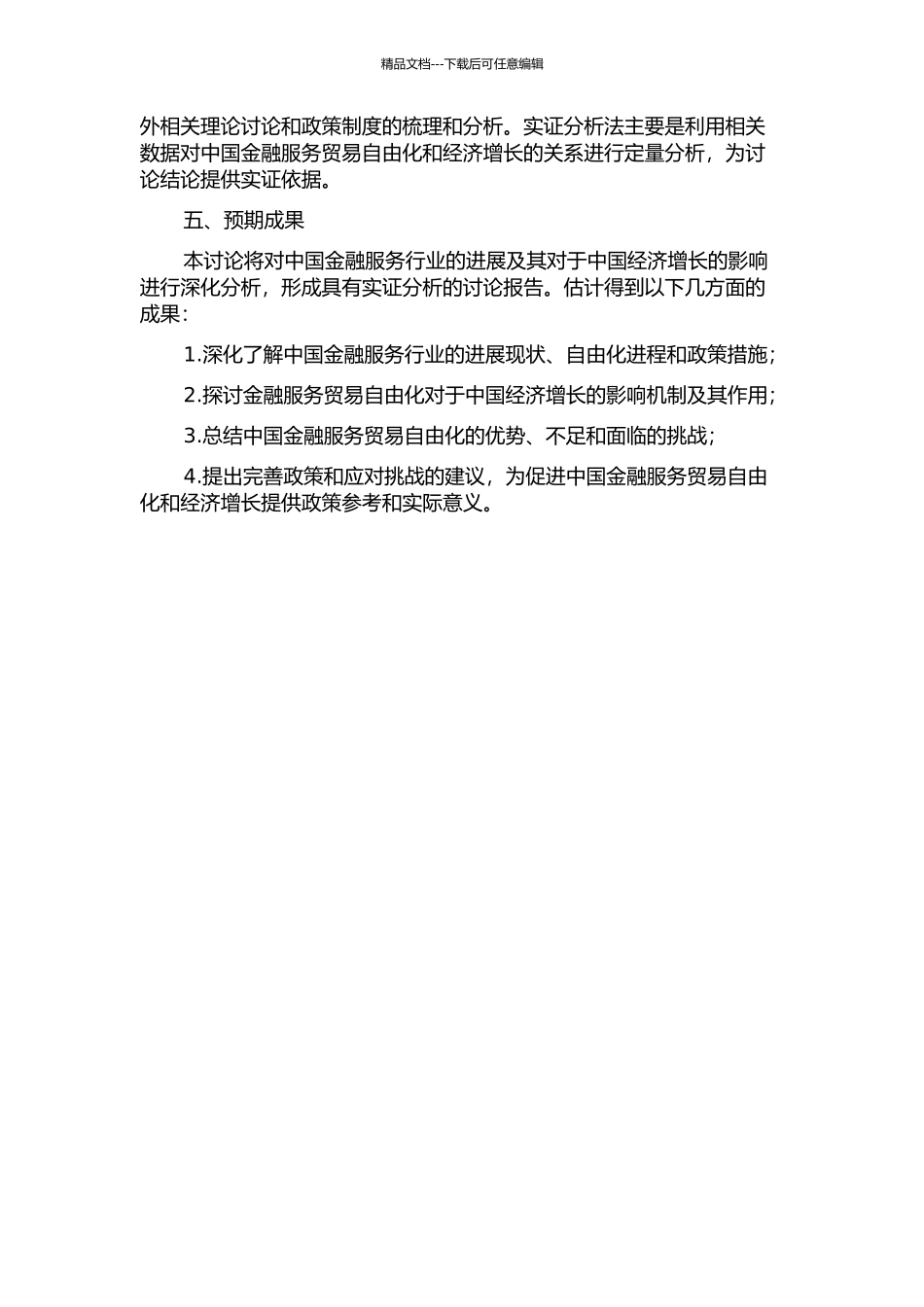 精品文档---下载后可任意编辑

外相关理论讨论和政策制度的梳理和分析。实证分析法主要是利用相关数据对中国金融服务贸易自由化和经济增长的关系进行定量分析，为讨论结论提供实证依据。

五、预期成果

本讨论将对中国金融服务行业的进展及其对于中国经济增长的影响进行深化分析，形成具有实证分析的讨论报告。估计得到以下几方面的成果：

1.深化了解中国金融服务行业的进展现状、自由化进程和政策措施；

2.探讨金融服务贸易自由化对于中国经济增长的影响机制及其作用；

3.总结中国金融服务贸易自由化的优势、不足和面临的挑战；

4.提出完善政策和应对挑战的建议，为促进中国金融服务贸易自由化和经济增长提供政策参考和实际意义。